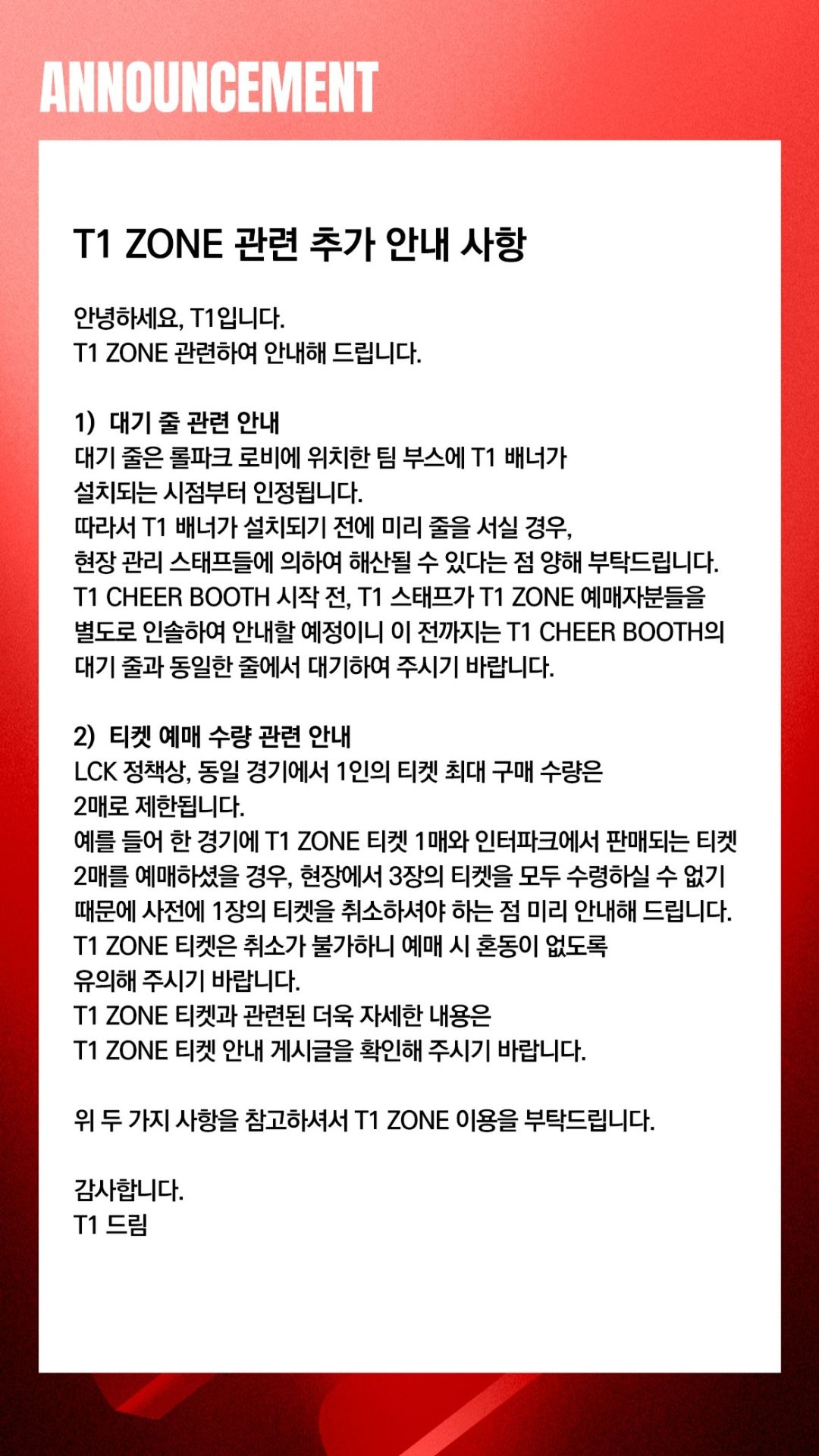 ANNOUNCEMENT

T1 ZONE 관련 추가 안내 사항

안녕하세요, T1입니다.
T1 ZONE 관련하여 안내해 드립니다.

1) 대기 줄 관련 안내
대기 줄은 롤파크 로비에 위치한 팀 부스에 T1 배너가 설치되는 시점부터 인정됩니다.
따라서 T1 배너가 설치되기 전에 미리 줄을 서실 경우, 현장 관리 스태프들에 의하여 해산될 수 있다는 점 양해 부탁드립니다.
T1 CHEER BOOTH 시작 전, T1 스태프가 T1 ZONE 예매자분들을 별도로 인솔하여 안내할 예정이니 이 전까지는 T1 CHEER BOOTH의 대기 줄과 동일한 줄에서 대기하여 주시기 바랍니다.

2) 티켓 예매 수량 관련 안내
LCK 정책상, 동일 경기에서 1인의 티켓 최대 구매 수량은 2매로 제한됩니다.
예를 들어 한 경기에 T1 ZONE 티켓 1매와 인터파크에서 판매되는 티켓 2매를 예매하셨을 경우, 현장에서 3장의 티켓을 모두 수령하실 수 없기 때문에 사전에 1장의 티켓을 취소하셔야 하는 점 미리 안내해 드립니다.
T1 ZONE 티켓은 취소가 불가하니 예매 시 혼동이 없도록 유의해 주시기 바랍니다.
T1 ZONE 티켓과 관련된 더욱 자세한 내용은 T1 ZONE 티켓 안내 게시글을 확인해 주시기 바랍니다.

위 두 가지 사항을 참고하셔서 T1 ZONE 이용을 부탁드립니다.

감사합니다.
T1 드림